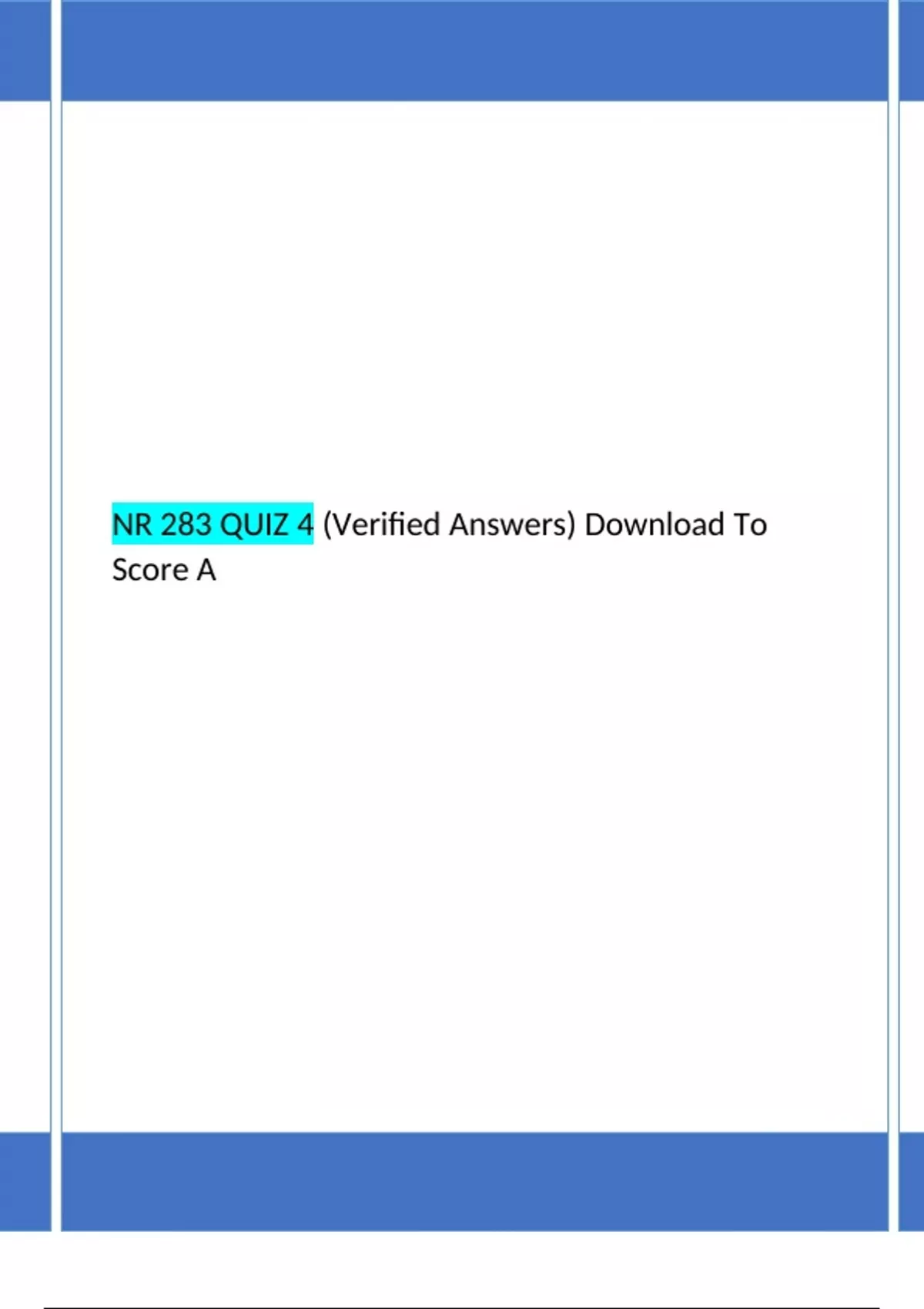 NR 283 QUIZ 4 (Verified Answers) Download To Score A